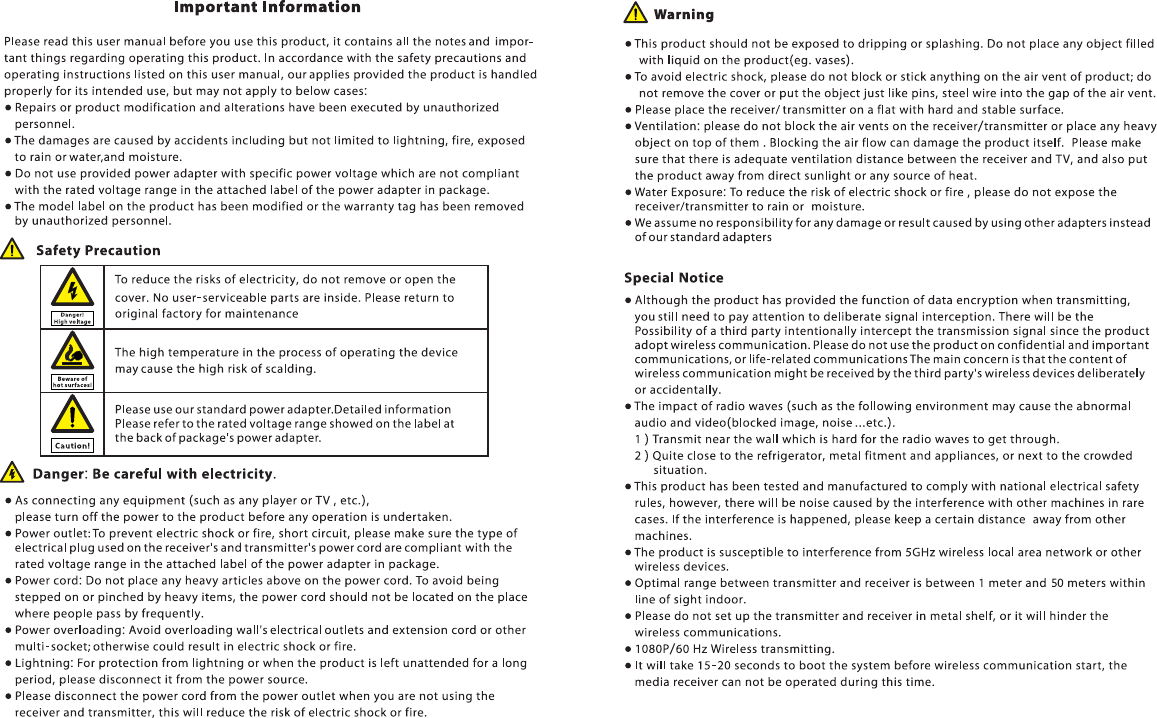 Important Information

Please read this user manual before you use this product, it contains all the notes and important things regarding operating this product. In accordance with the safety precautions and operating instructions listed on this user manual, our applies provided the product is handled properly for its intended use, but may not apply to below cases:
● Repairs or product modification and alterations have been executed by unauthorized personnel.
● The damages are caused by accidents including but not limited to lightning, fire, exposed to rain or water,and moisture.
● Do not use provided power adapter with specific power voltage which are not compliant with the rated voltage range in the attached label of the power adapter in package.
● The model label on the product has been modified or the warranty tag has been removed by unauthorized personnel.

Safety Precaution

| Danger! High voltage | To reduce the risks of electricity, do not remove or open the cover. No user-serviceable parts are inside. Please return to original factory for maintenance |
|---|---|
| Beware of hot surfaces! | The high temperature in the process of operating the device may cause the high risk of scalding. |
| Caution! | Please use our standard power adapter.Detailed information Please refer to the rated voltage range showed on the label at the back of package's power adapter. |

Danger: Be careful with electricity.

● As connecting any equipment (such as any player or TV , etc.), please turn off the power to the product before any operation is undertaken.
● Power outlet: To prevent electric shock or fire, short circuit, please make sure the type of electrical plug used on the receiver's and transmitter's power cord are compliant with the rated voltage range in the attached label of the power adapter in package.
● Power cord: Do not place any heavy articles above on the power cord. To avoid being stepped on or pinched by heavy items, the power cord should not be located on the place where people pass by frequently.
● Power overloading: Avoid overloading wall's electrical outlets and extension cord or other multi-socket; otherwise could result in electric shock or fire.
● Lightning: For protection from lightning or when the product is left unattended for a long period, please disconnect it from the power source.
● Please disconnect the power cord from the power outlet when you are not using the receiver and transmitter, this will reduce the risk of electric shock or fire.

Warning

● This product should not be exposed to dripping or splashing. Do not place any object filled with liquid on the product(eg. vases).
● To avoid electric shock, please do not block or stick anything on the air vent of product; do not remove the cover or put the object just like pins, steel wire into the gap of the air vent.
● Please place the receiver/ transmitter on a flat with hard and stable surface.
● Ventilation: please do not block the air vents on the receiver/transmitter or place any heavy object on top of them . Blocking the air flow can damage the product itself. Please make sure that there is adequate ventilation distance between the receiver and TV, and also put the product away from direct sunlight or any source of heat.
● Water Exposure: To reduce the risk of electric shock or fire , please do not expose the receiver/transmitter to rain or moisture.
● We assume no responsibility for any damage or result caused by using other adapters instead of our standard adapters

Special Notice

● Although the product has provided the function of data encryption when transmitting, you still need to pay attention to deliberate signal interception. There will be the Possibility of a third party intentionally intercept the transmission signal since the product adopt wireless communication. Please do not use the product on confidential and important communications, or life-related communications The main concern is that the content of wireless communication might be received by the third party's wireless devices deliberately or accidentally.
● The impact of radio waves (such as the following environment may cause the abnormal audio and video(blocked image, noise ...etc.).
1 ) Transmit near the wall which is hard for the radio waves to get through.
2 ) Quite close to the refrigerator, metal fitment and appliances, or next to the crowded situation.
● This product has been tested and manufactured to comply with national electrical safety rules, however, there will be noise caused by the interference with other machines in rare cases. If the interference is happened, please keep a certain distance away from other machines.
● The product is susceptible to interference from 5GHz wireless local area network or other wireless devices.
● Optimal range between transmitter and receiver is between 1 meter and 50 meters within line of sight indoor.
● Please do not set up the transmitter and receiver in metal shelf, or it will hinder the wireless communications.
● 1080P/60 Hz Wireless transmitting.
● It will take 15-20 seconds to boot the system before wireless communication start, the media receiver can not be operated during this time.